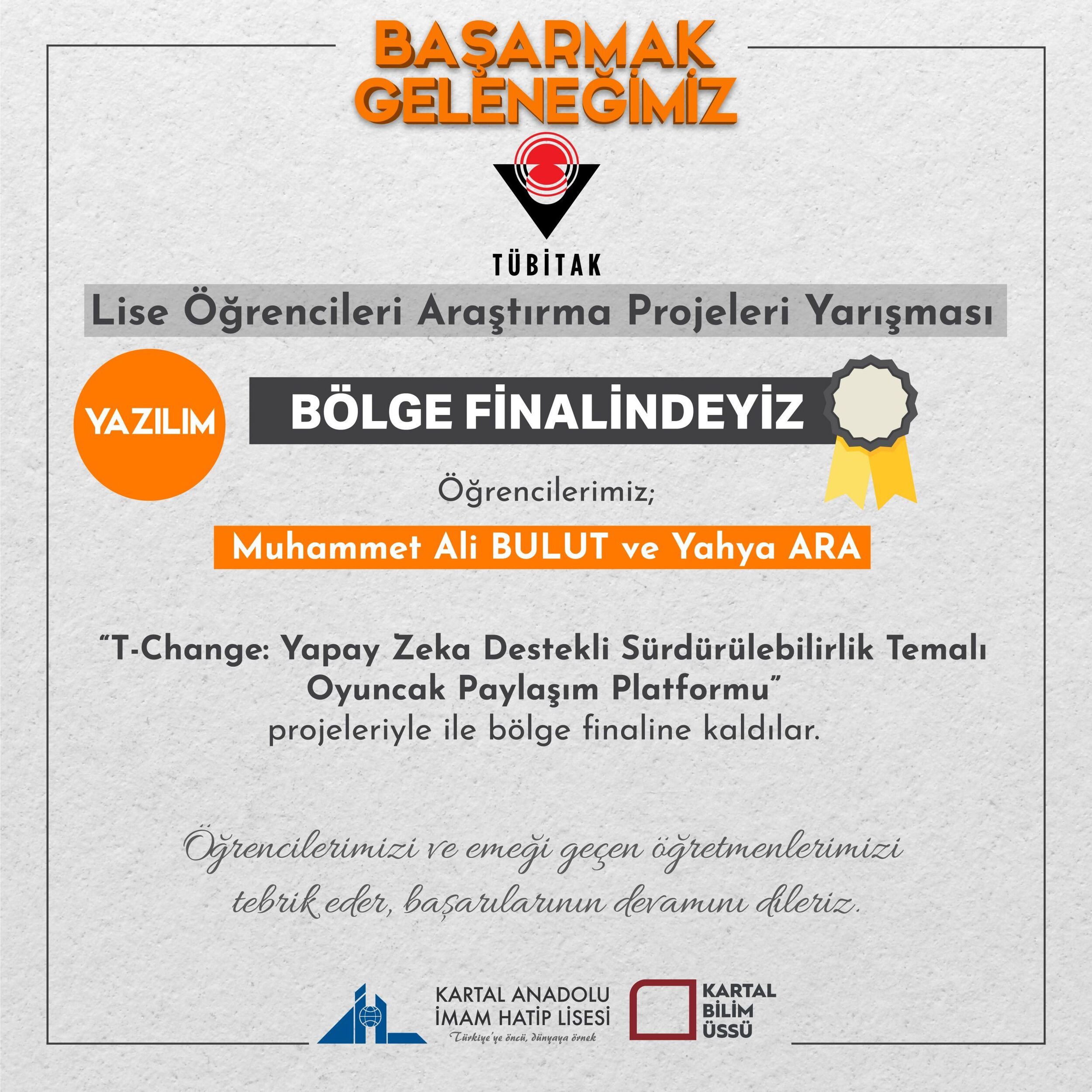 BAŞARMAK
GELENEĞİMİZ

TÜBİTAK

Lise Öğrencileri Araştırma Projeleri Yarışması

YAZILIM

BÖLGE FİNALİNDEYİZ

Öğrencilerimiz;

Muhammet Ali BULUT ve Yahya ARA

"T-Change: Yapay Zeka Destekli Sürdürülebilirlik Temalı Oyuncak Paylaşım Platformu" projeleriyle ile bölge finaline kaldılar.

Öğrencilerimizi ve emeği geçen öğretmenlerimizi tebrik eder, başarılarının devamını dileriz.

KARTAL ANADOLU
İMAM HATİP LİSESİ
Türkiye'ye öncü, dünyaya örnek

KARTAL
BİLİM
ÜSSÜ